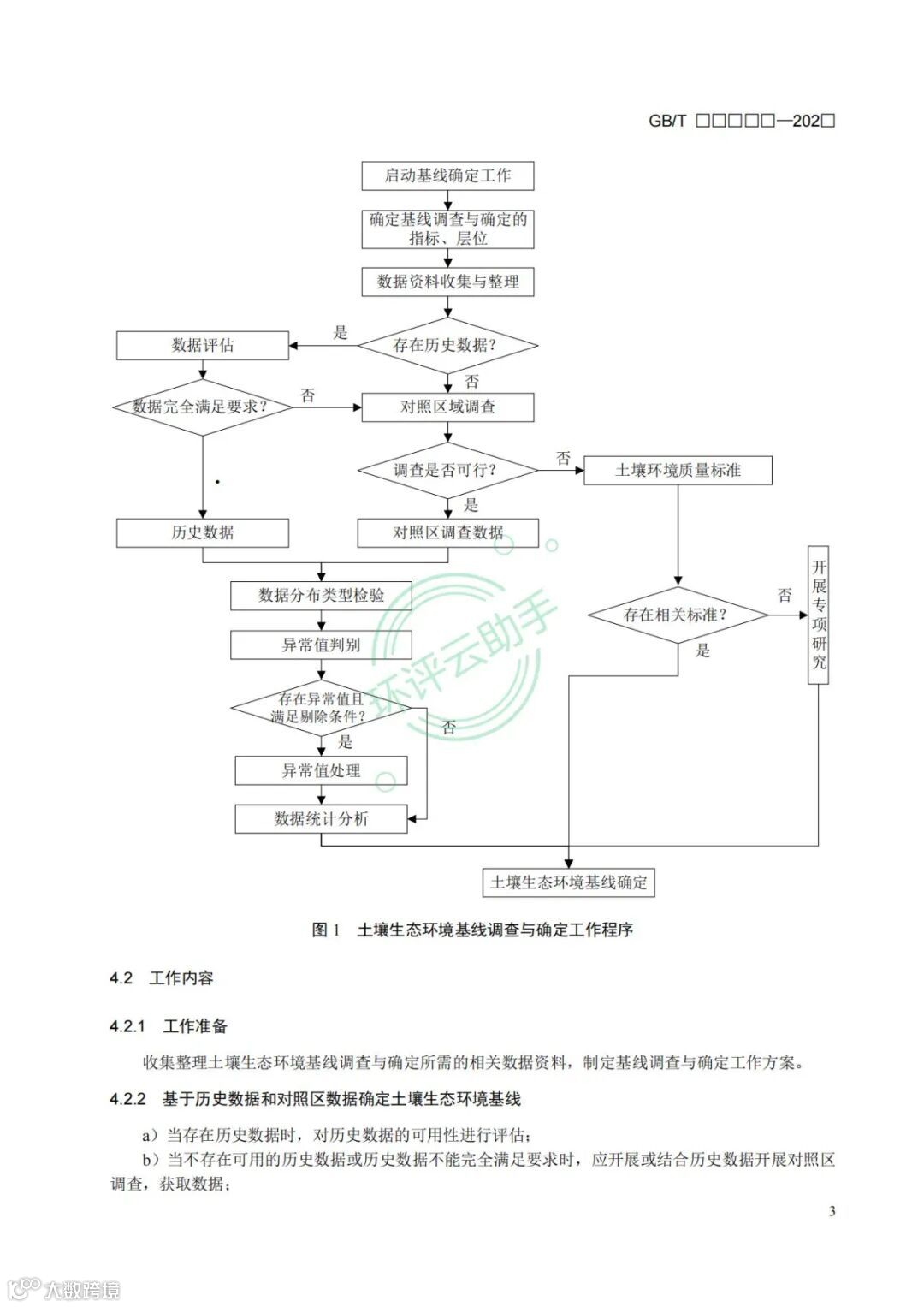 GB/T □□□□□—202□

启动基线确定工作

确定基线调查与确定的指标、层位

数据资料收集与整理

存在历史数据？

是

否

数据评估

数据完全满足要求？

否

对照区域调查

调查是否可行？

否

是

土壤环境质量标准

历史数据

对照区调查数据

数据分布类型检验

异常值判别

存在异常值且满足剔除条件？

是

否

异常值处理

数据统计分析

存在相关标准？

否

是

开展专项研究

土壤生态环境基线确定

环评云助手

图 1　土壤生态环境基线调查与确定工作程序

4.2　工作内容

4.2.1　工作准备

收集整理土壤生态环境基线调查与确定所需的相关数据资料，制定基线调查与确定工作方案。

4.2.2　基于历史数据和对照区数据确定土壤生态环境基线

a）当存在历史数据时，对历史数据的可用性进行评估；

b）当不存在可用的历史数据或历史数据不能完全满足要求时，应开展或结合历史数据开展对照区调查，获取数据；

3

大数跨境